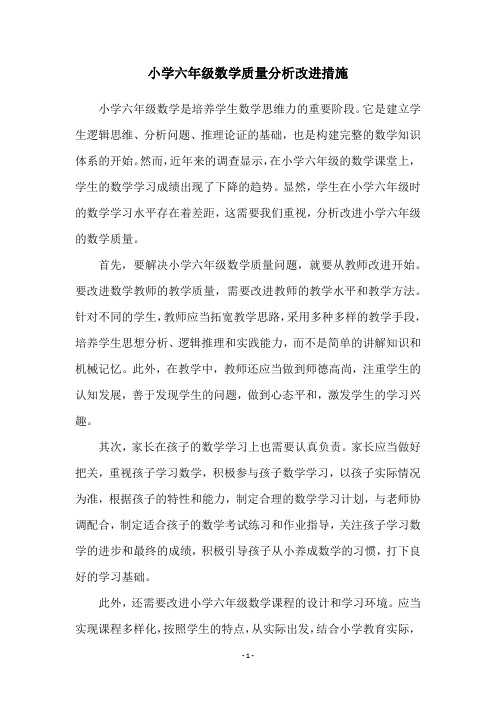 小学六年级数学质量分析改进措施

小学六年级数学是培养学生数学思维力的重要阶段。它是建立学生逻辑思维、分析问题、推理论证的基础，也是构建完整的数学知识体系的开始。然而，近年来的调查显示，在小学六年级的数学课堂上，学生的数学学习成绩出现了下降的趋势。显然，学生在小学六年级时的数学学习水平存在着差距，这需要我们重视，分析改进小学六年级的数学质量。

首先，要解决小学六年级数学质量问题，就要从教师改进开始。要改进数学教师的教学质量，需要改进教师的教学水平和教学方法。针对不同的学生，教师应当拓宽教学思路，采用多种多样的教学手段，培养学生思想分析、逻辑推理和实践能力，而不是简单的讲解知识和机械记忆。此外，在教学中，教师还应当做到师德高尚，注重学生的认知发展，善于发现学生的问题，做到心态平和，激发学生的学习兴趣。

其次，家长在孩子的数学学习上也需要认真负责。家长应当做好把关，重视孩子学习数学，积极参与孩子数学学习，以孩子实际情况为准，根据孩子的特性和能力，制定合理的数学学习计划，与老师协调配合，制定适合孩子的数学考试练习和作业指导，关注孩子学习数学的进步和最终的成绩，积极引导孩子从小养成数学的习惯，打下良好的学习基础。

此外，还需要改进小学六年级数学课程的设计和学习环境。应当实现课程多样化，按照学生的特点，从实际出发，结合小学教育实际，

- 1 -